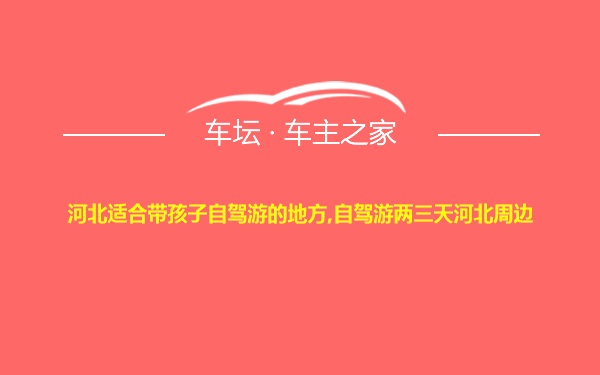 车坛 · 车主之家

河北适合带孩子自驾游的地方,自驾游两三天河北周边